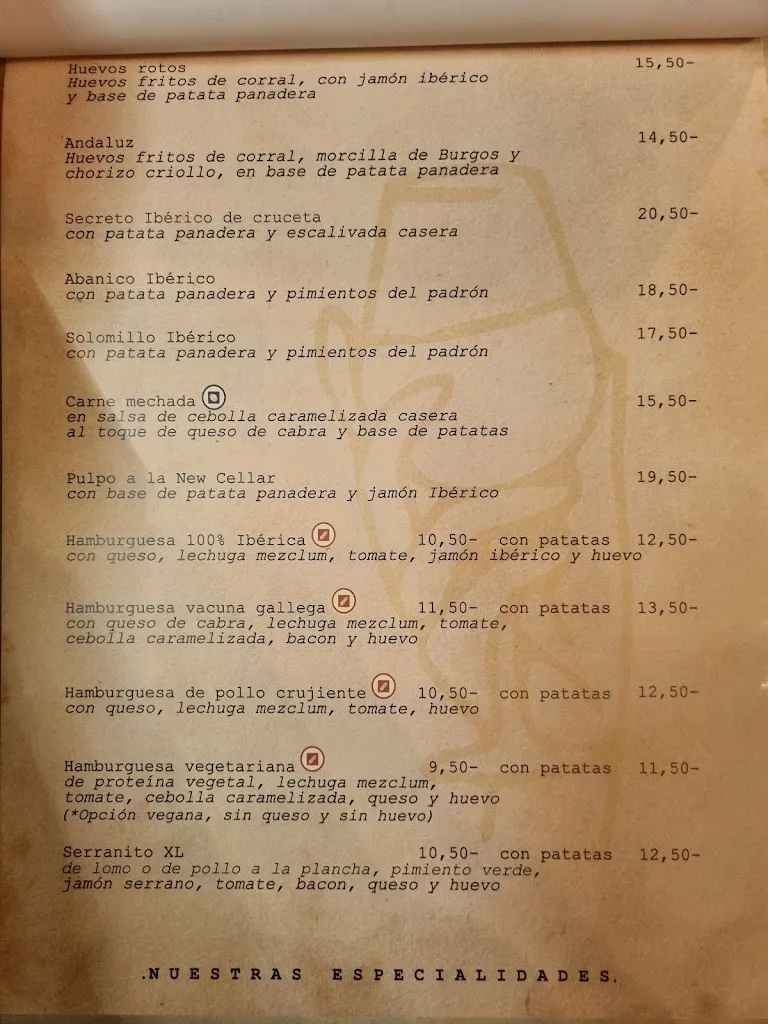 Huevos rotos 15,50-
Huevos fritos de corral, con jamón ibérico y base de patata panadera

Andaluz 14,50-
Huevos fritos de corral, morcilla de Burgos y chorizo criollo, en base de patata panadera

Secreto Ibérico de cruceta 20,50-
con patata panadera y escalivada casera

Abanico Ibérico 18,50-
con patata panadera y pimientos del padrón

Solomillo Ibérico 17,50-
con patata panadera y pimientos del padrón

Carne mechada 15,50-
en salsa de cebolla caramelizada casera al toque de queso de cabra y base de patatas

Pulpo a la New Cellar 19,50-
con base de patata panadera y jamón Ibérico

Hamburguesa 100% Ibérica 10,50- con patatas 12,50-
con queso, lechuga mezclum, tomate, jamón ibérico y huevo

Hamburguesa vacuna gallega 11,50- con patatas 13,50-
con queso de cabra, lechuga mezclum, tomate, cebolla caramelizada, bacon y huevo

Hamburguesa de pollo crujiente 10,50- con patatas 12,50-
con queso, lechuga mezclum, tomate, huevo

Hamburguesa vegetariana 9,50- con patatas 11,50-
de proteína vegetal, lechuga mezclum, tomate, cebolla caramelizada, queso y huevo
(*Opción vegana, sin queso y sin huevo)

Serranito XL 10,50- con patatas 12,50-
de lomo o de pollo a la plancha, pimiento verde, jamón serrano, tomate, bacon, queso y huevo

.NUESTRAS ESPECIALIDADES.